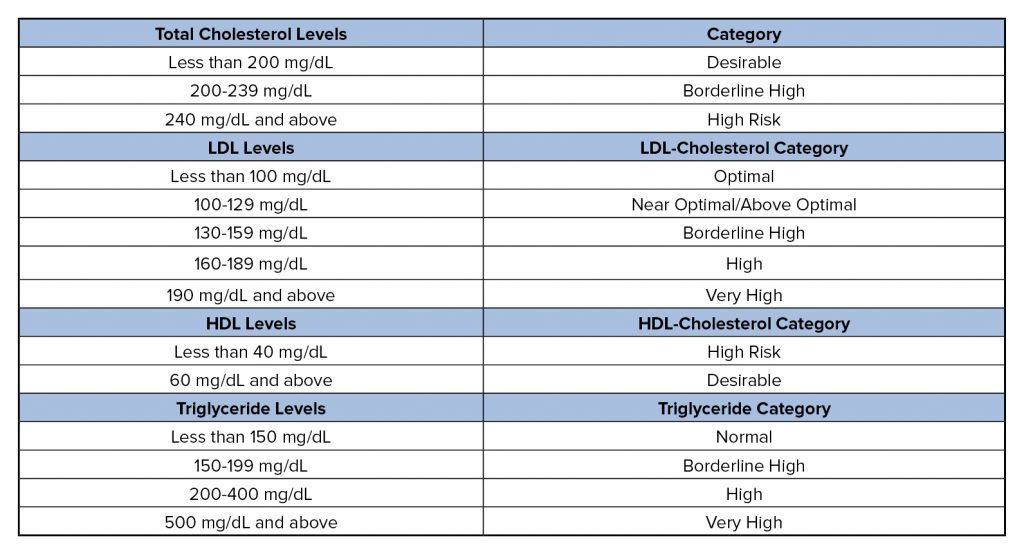 | Total Cholesterol Levels | Category |
|---|---|
| Less than 200 mg/dL | Desirable |
| 200-239 mg/dL | Borderline High |
| 240 mg/dL and above | High Risk |
| **LDL Levels** | **LDL-Cholesterol Category** |
| Less than 100 mg/dL | Optimal |
| 100-129 mg/dL | Near Optimal/Above Optimal |
| 130-159 mg/dL | Borderline High |
| 160-189 mg/dL | High |
| 190 mg/dL and above | Very High |
| **HDL Levels** | **HDL-Cholesterol Category** |
| Less than 40 mg/dL | High Risk |
| 60 mg/dL and above | Desirable |
| **Triglyceride Levels** | **Triglyceride Category** |
| Less than 150 mg/dL | Normal |
| 150-199 mg/dL | Borderline High |
| 200-400 mg/dL | High |
| 500 mg/dL and above | Very High |